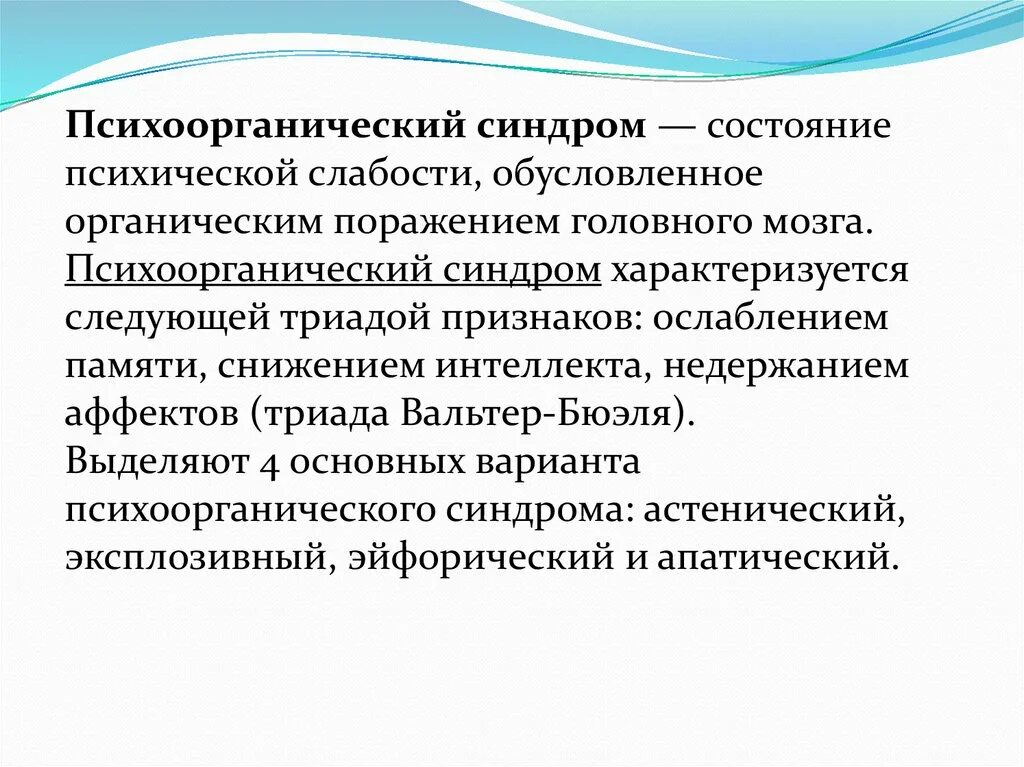 Психоорганический синдром — состояние психической слабости, обусловленное органическим поражением головного мозга. Психоорганический синдром характеризуется следующей триадой признаков: ослаблением памяти, снижением интеллекта, недержанием аффектов (триада Вальтер-Бюэля). Выделяют 4 основных варианта психоорганического синдрома: астенический, эксплозивный, эйфорический и апатический.